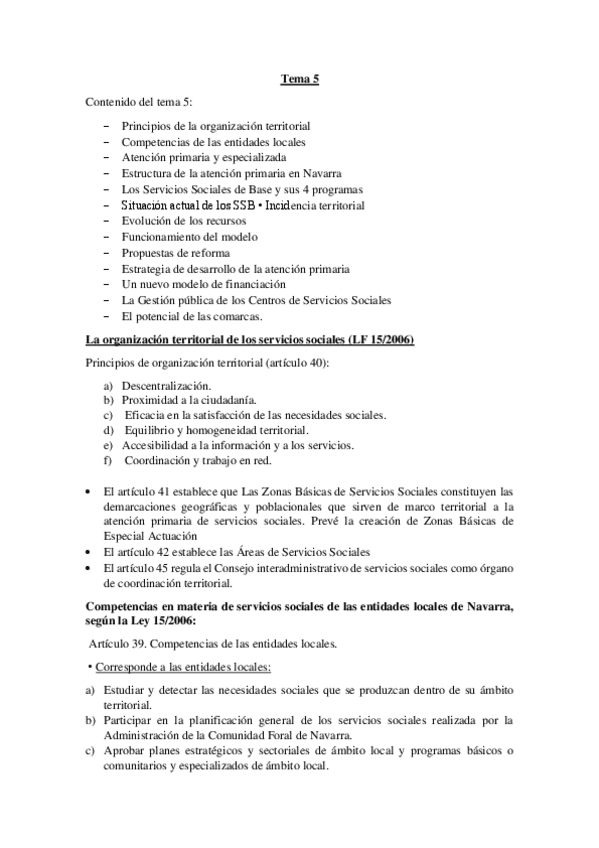 Tema 5

Contenido del tema 5:

– Principios de la organización territorial
– Competencias de las entidades locales
– Atención primaria y especializada
– Estructura de la atención primaria en Navarra
– Los Servicios Sociales de Base y sus 4 programas
– Situación actual de los SSB • Incidencia territorial
– Evolución de los recursos
– Funcionamiento del modelo
– Propuestas de reforma
– Estrategia de desarrollo de la atención primaria
– Un nuevo modelo de financiación
– La Gestión pública de los Centros de Servicios Sociales
– El potencial de las comarcas.

La organización territorial de los servicios sociales (LF 15/2006)

Principios de organización territorial (artículo 40):

a) Descentralización.
b) Proximidad a la ciudadanía.
c) Eficacia en la satisfacción de las necesidades sociales.
d) Equilibrio y homogeneidad territorial.
e) Accesibilidad a la información y a los servicios.
f) Coordinación y trabajo en red.

• El artículo 41 establece que Las Zonas Básicas de Servicios Sociales constituyen las demarcaciones geográficas y poblacionales que sirven de marco territorial a la atención primaria de servicios sociales. Prevé la creación de Zonas Básicas de Especial Actuación
• El artículo 42 establece las Áreas de Servicios Sociales
• El artículo 45 regula el Consejo interadministrativo de servicios sociales como órgano de coordinación territorial.

Competencias en materia de servicios sociales de las entidades locales de Navarra, según la Ley 15/2006:

Artículo 39. Competencias de las entidades locales.

• Corresponde a las entidades locales:

a) Estudiar y detectar las necesidades sociales que se produzcan dentro de su ámbito territorial.
b) Participar en la planificación general de los servicios sociales realizada por la Administración de la Comunidad Foral de Navarra.
c) Aprobar planes estratégicos y sectoriales de ámbito local y programas básicos o comunitarios y especializados de ámbito local.